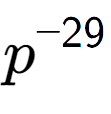 $p^{-29}$